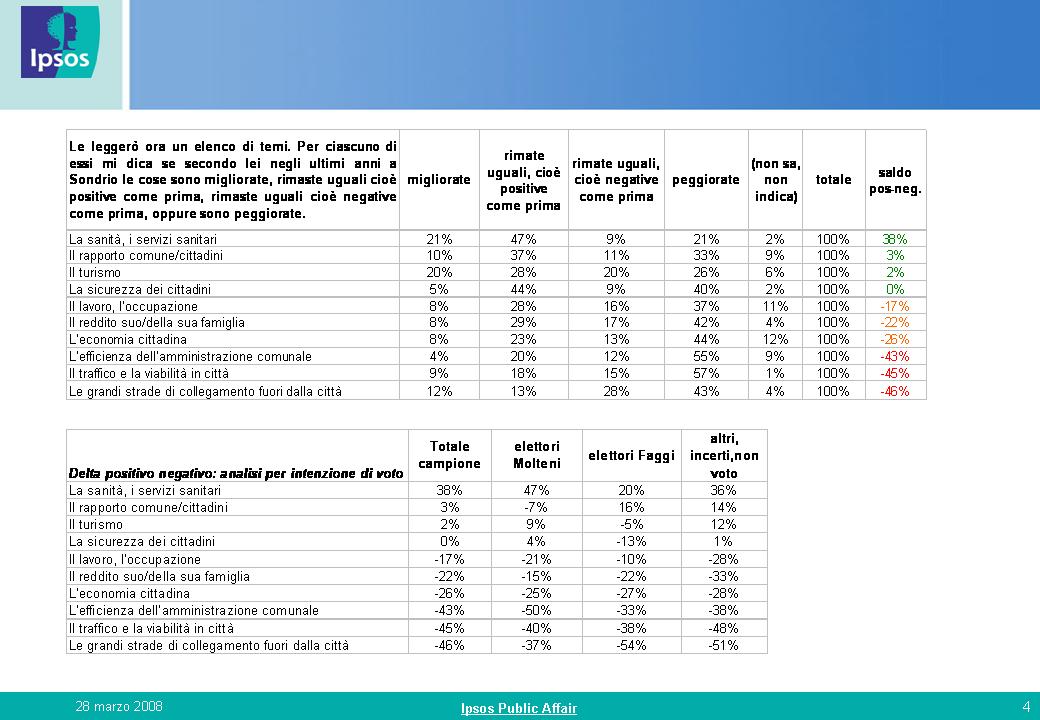 Ipsos

| Le leggerò ora un elenco di temi. Per ciascuno di essi mi dica se secondo lei negli ultimi anni a Sondrio le cose sono migliorate, rimaste uguali cioè positive come prima, rimaste uguali cioè negative come prima, oppure sono peggiorate. | migliorate | rimate uguali, cioè positive come prima | rimate uguali, cioè negative come prima | peggiorate | (non sa, non indica) | totale | saldo pos-neg. |
|---|---|---|---|---|---|---|---|
| La sanità, i servizi sanitari | 21% | 47% | 9% | 21% | 2% | 100% | 38% |
| Il rapporto comune/cittadini | 10% | 37% | 11% | 33% | 9% | 100% | 3% |
| Il turismo | 20% | 28% | 20% | 26% | 6% | 100% | 2% |
| La sicurezza dei cittadini | 5% | 44% | 9% | 40% | 2% | 100% | 0% |
| Il lavoro, l'occupazione | 8% | 28% | 16% | 37% | 11% | 100% | -17% |
| Il reddito suo/della sua famiglia | 8% | 29% | 17% | 42% | 4% | 100% | -22% |
| L'economia cittadina | 8% | 23% | 13% | 44% | 12% | 100% | -26% |
| L'efficienza dell'amministrazione comunale | 4% | 20% | 12% | 55% | 9% | 100% | -43% |
| Il traffico e la viabilità in città | 9% | 18% | 15% | 57% | 1% | 100% | -45% |
| Le grandi strade di collegamento fuori dalla città | 12% | 13% | 28% | 43% | 4% | 100% | -46% |

| Delta positivo negativo: analisi per intenzione di voto | Totale campione | elettori Molteni | elettori Faggi | altri, incerti,non voto |
|---|---|---|---|---|
| La sanità, i servizi sanitari | 38% | 47% | 20% | 36% |
| Il rapporto comune/cittadini | 3% | -7% | 16% | 14% |
| Il turismo | 2% | 9% | -5% | 12% |
| La sicurezza dei cittadini | 0% | 4% | -13% | 1% |
| Il lavoro, l'occupazione | -17% | -21% | -10% | -28% |
| Il reddito suo/della sua famiglia | -22% | -15% | -22% | -33% |
| L'economia cittadina | -26% | -25% | -27% | -28% |
| L'efficienza dell'amministrazione comunale | -43% | -50% | -33% | -38% |
| Il traffico e la viabilità in città | -45% | -40% | -38% | -48% |
| Le grandi strade di collegamento fuori dalla città | -46% | -37% | -54% | -51% |

28 marzo 2008
Ipsos Public Affair
4